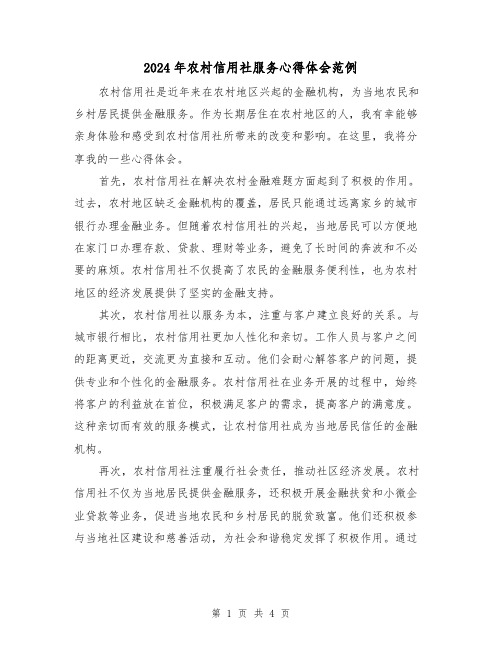 2024年农村信用社服务心得体会范例

农村信用社是近年来在农村地区兴起的金融机构，为当地农民和乡村居民提供金融服务。作为长期居住在农村地区的人，我有幸能够亲身体验和感受到农村信用社所带来的改变和影响。在这里，我将分享我的一些心得体会。

首先，农村信用社在解决农村金融难题方面起到了积极的作用。过去，农村地区缺乏金融机构的覆盖，居民只能通过远离家乡的城市银行办理金融业务。但随着农村信用社的兴起，当地居民可以方便地在家门口办理存款、贷款、理财等业务，避免了长时间的奔波和不必要的麻烦。农村信用社不仅提高了农民的金融服务便利性，也为农村地区的经济发展提供了坚实的金融支持。

其次，农村信用社以服务为本，注重与客户建立良好的关系。与城市银行相比，农村信用社更加人性化和亲切。工作人员与客户之间的距离更近，交流更为直接和互动。他们会耐心解答客户的问题，提供专业和个性化的金融服务。农村信用社在业务开展的过程中，始终将客户的利益放在首位，积极满足客户的需求，提高客户的满意度。这种亲切而有效的服务模式，让农村信用社成为当地居民信任的金融机构。

再次，农村信用社注重履行社会责任，推动社区经济发展。农村信用社不仅为当地居民提供金融服务，还积极开展金融扶贫和小微企业贷款等业务，促进当地农民和乡村居民的脱贫致富。他们还积极参与当地社区建设和慈善活动，为社会和谐稳定发挥了积极作用。通过

第 1 页 共 4 页